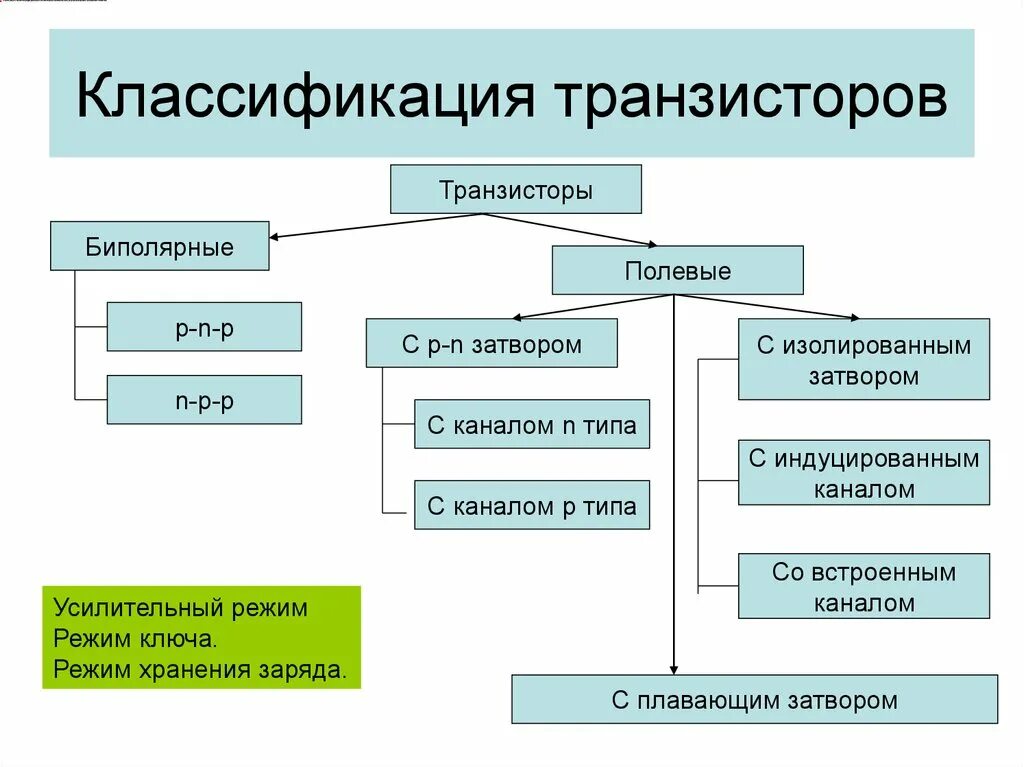 Классификация транзисторов

Транзисторы

Биполярные

p-n-p

n-p-p

Полевые

С p-n затвором

С каналом n типа

С каналом p типа

С изолированным затвором

С индуцированным каналом

Со встроенным каналом

С плавающим затвором

Усилительный режим
Режим ключа.
Режим хранения заряда.